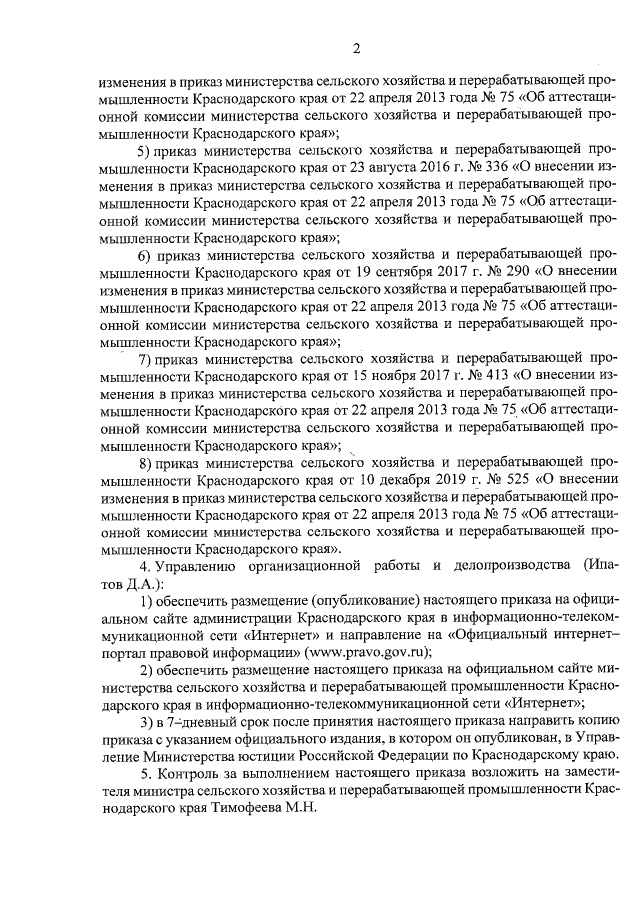 2

изменения в приказ министерства сельского хозяйства и перерабатывающей промышленности Краснодарского края от 22 апреля 2013 года № 75 «Об аттестационной комиссии министерства сельского хозяйства и перерабатывающей промышленности Краснодарского края»;

5) приказ министерства сельского хозяйства и перерабатывающей промышленности Краснодарского края от 23 августа 2016 г. № 336 «О внесении изменения в приказ министерства сельского хозяйства и перерабатывающей промышленности Краснодарского края от 22 апреля 2013 года № 75 «Об аттестационной комиссии министерства сельского хозяйства и перерабатывающей промышленности Краснодарского края»;

6) приказ министерства сельского хозяйства и перерабатывающей промышленности Краснодарского края от 19 сентября 2017 г. № 290 «О внесении изменения в приказ министерства сельского хозяйства и перерабатывающей промышленности Краснодарского края от 22 апреля 2013 года № 75 «Об аттестационной комиссии министерства сельского хозяйства и перерабатывающей промышленности Краснодарского края»;

7) приказ министерства сельского хозяйства и перерабатывающей промышленности Краснодарского края от 15 ноября 2017 г. № 413 «О внесении изменения в приказ министерства сельского хозяйства и перерабатывающей промышленности Краснодарского края от 22 апреля 2013 года № 75 «Об аттестационной комиссии министерства сельского хозяйства и перерабатывающей промышленности Краснодарского края»;

8) приказ министерства сельского хозяйства и перерабатывающей промышленности Краснодарского края от 10 декабря 2019 г. № 525 «О внесении изменения в приказ министерства сельского хозяйства и перерабатывающей промышленности Краснодарского края от 22 апреля 2013 года № 75 «Об аттестационной комиссии министерства сельского хозяйства и перерабатывающей промышленности Краснодарского края».

4. Управлению организационной работы и делопроизводства (Ипатов Д.А.):

1) обеспечить размещение (опубликование) настоящего приказа на официальном сайте администрации Краснодарского края в информационно-телекоммуникационной сети «Интернет» и направление на «Официальный интернет-портал правовой информации» (www.pravo.gov.ru);

2) обеспечить размещение настоящего приказа на официальном сайте министерства сельского хозяйства и перерабатывающей промышленности Краснодарского края в информационно-телекоммуникационной сети «Интернет»;

3) в 7-дневный срок после принятия настоящего приказа направить копию приказа с указанием официального издания, в котором он опубликован, в Управление Министерства юстиции Российской Федерации по Краснодарскому краю.

5. Контроль за выполнением настоящего приказа возложить на заместителя министра сельского хозяйства и перерабатывающей промышленности Краснодарского края Тимофеева М.Н.